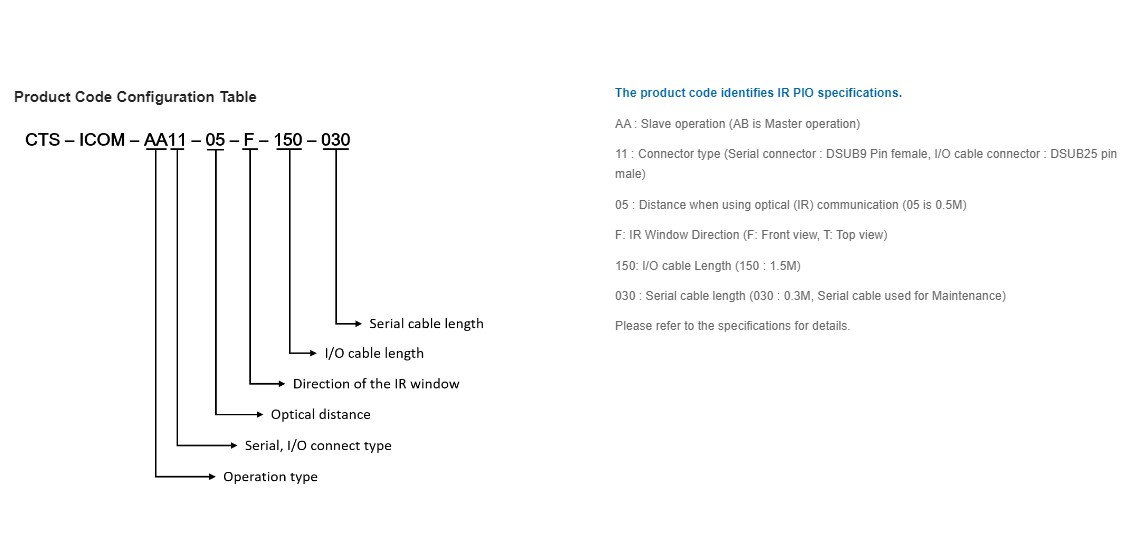 Product Code Configuration Table

CTS – ICOM – AA11 – 05 – F – 150 – 030

Serial cable length

I/O cable length

Direction of the IR window

Optical distance

Serial, I/O connect type

Operation type

The product code identifies IR PIO specifications.

AA : Slave operation (AB is Master operation)

11 : Connector type (Serial connector : DSUB9 Pin female, I/O cable connector : DSUB25 pin male)

05 : Distance when using optical (IR) communication (05 is 0.5M)

F: IR Window Direction (F: Front view, T: Top view)

150: I/O cable Length (150 : 1.5M)

030 : Serial cable length (030 : 0.3M, Serial cable used for Maintenance)

Please refer to the specifications for details.